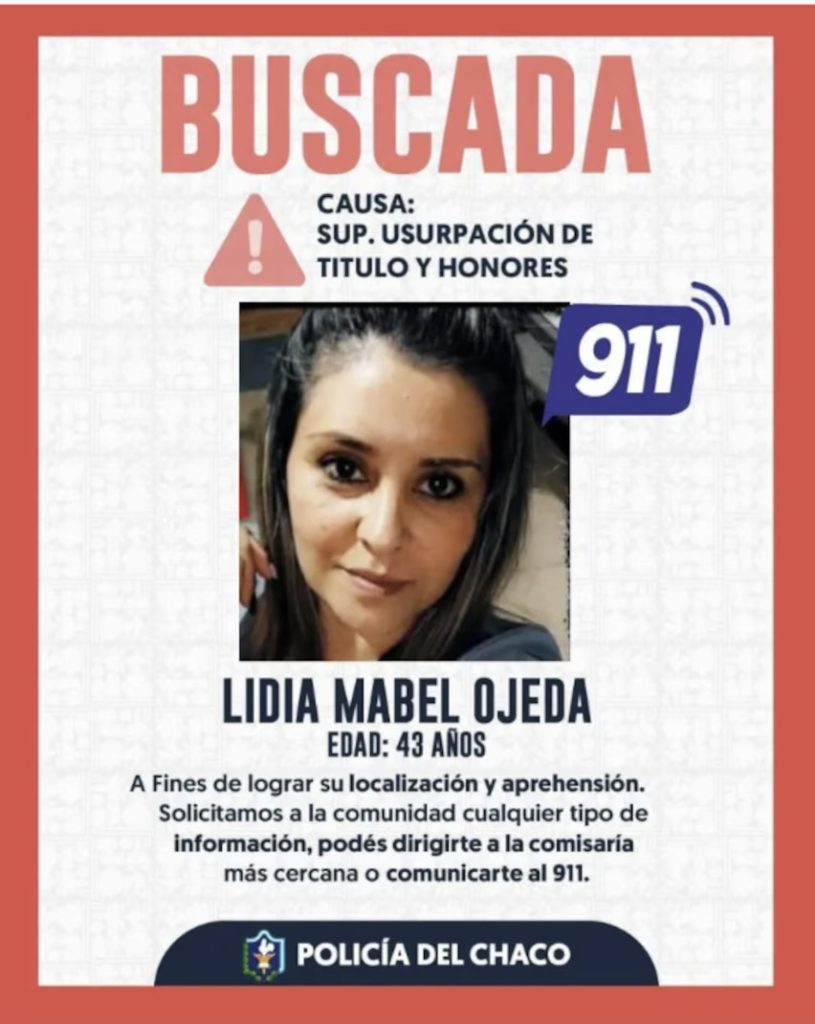 BUSCADA

CAUSA:
SUP. USURPACIÓN DE TITULO Y HONORES

911

LIDIA MABEL OJEDA
EDAD: 43 AÑOS

A Fines de lograr su localización y aprehensión. Solicitamos a la comunidad cualquier tipo de información, podés dirigirte a la comisaría más cercana o comunicarte al 911.

POLICÍA DEL CHACO